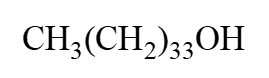 $CH_3(CH_2)_{33}OH$